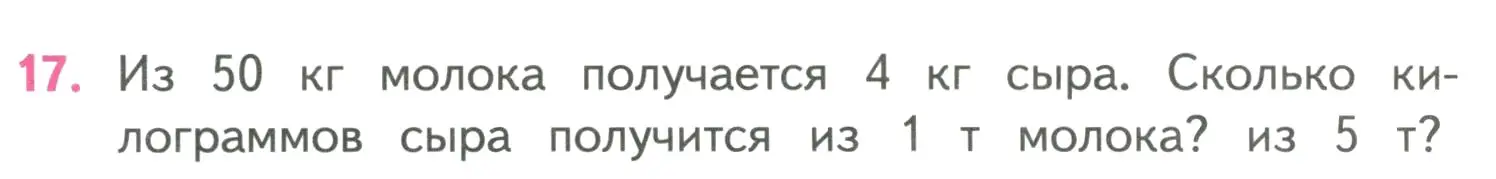 17. Из 50 кг молока получается 4 кг сыра. Сколько килограммов сыра получится из 1 т молока? из 5 т?